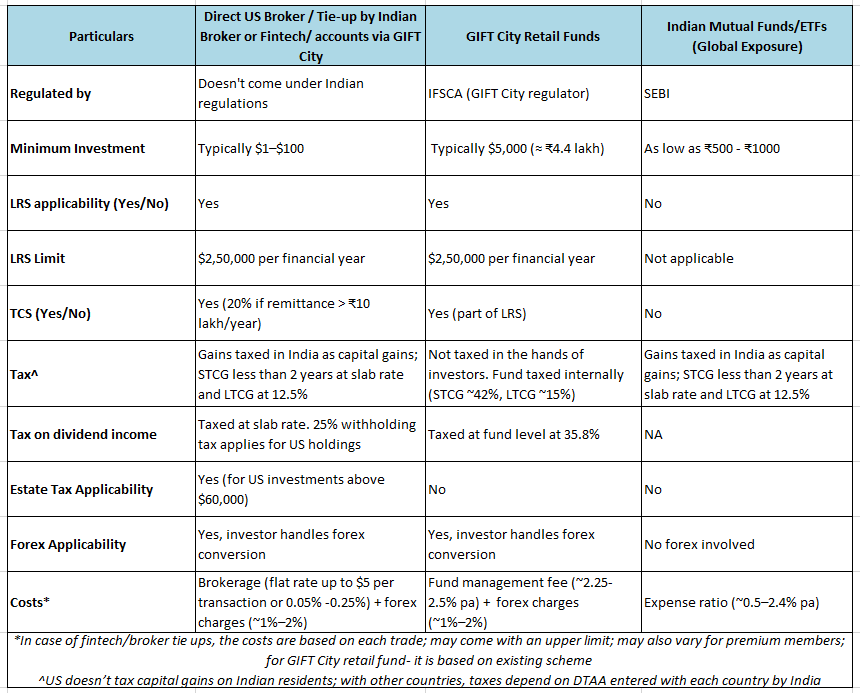 | Particulars | Direct US Broker / Tie-up by Indian Broker or Fintech/ accounts via GIFT City | GIFT City Retail Funds | Indian Mutual Funds/ETFs (Global Exposure) |
|---|---|---|---|
| Regulated by | Doesn't come under Indian regulations | IFSCA (GIFT City regulator) | SEBI |
| Minimum Investment | Typically \$1–\$100 | Typically \$5,000 (≈ ₹4.4 lakh) | As low as ₹500 - ₹1000 |
| LRS applicability (Yes/No) | Yes | Yes | No |
| LRS Limit | \$2,50,000 per financial year | \$2,50,000 per financial year | Not applicable |
| TCS (Yes/No) | Yes (20% if remittance > ₹10 lakh/year) | Yes (part of LRS) | No |
| Tax^ | Gains taxed in India as capital gains; STCG less than 2 years at slab rate and LTCG at 12.5% | Not taxed in the hands of investors. Fund taxed internally (STCG ~42%, LTCG ~15%) | Gains taxed in India as capital gains; STCG less than 2 years at slab rate and LTCG at 12.5% |
| Tax on dividend income | Taxed at slab rate. 25% withholding tax applies for US holdings | Taxed at fund level at 35.8% | NA |
| Estate Tax Applicability | Yes (for US investments above \$60,000) | No | No |
| Forex Applicability | Yes, investor handles forex conversion | Yes, investor handles forex conversion | No forex involved |
| Costs* | Brokerage (flat rate up to \$5 per transaction or 0.05% -0.25%) + forex charges (~1%–2%) | Fund management fee (~2.25-2.5% pa) + forex charges (~1%–2%) | Expense ratio (~0.5–2.4% pa) |

*In case of fintech/broker tie ups, the costs are based on each trade; may come with an upper limit; may also vary for premium members; for GIFT City retail fund- it is based on existing scheme

^US doesn't tax capital gains on Indian residents; with other countries, taxes depend on DTAA entered with each country by India